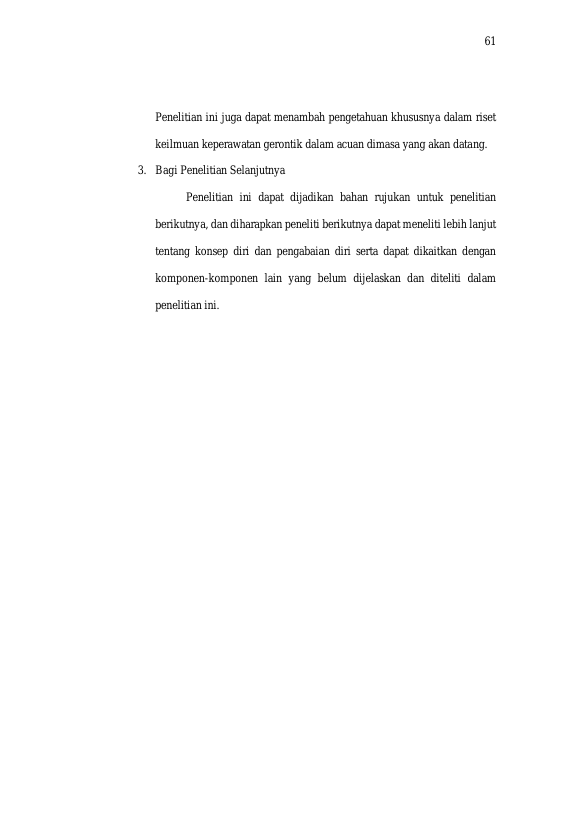 61

Penelitian ini juga dapat menambah pengetahuan khususnya dalam riset keilmuan keperawatan gerontik dalam acuan dimasa yang akan datang.

3. Bagi Penelitian Selanjutnya

Penelitian ini dapat dijadikan bahan rujukan untuk penelitian berikutnya, dan diharapkan peneliti berikutnya dapat meneliti lebih lanjut tentang konsep diri dan pengabaian diri serta dapat dikaitkan dengan komponen-komponen lain yang belum dijelaskan dan diteliti dalam penelitian ini.